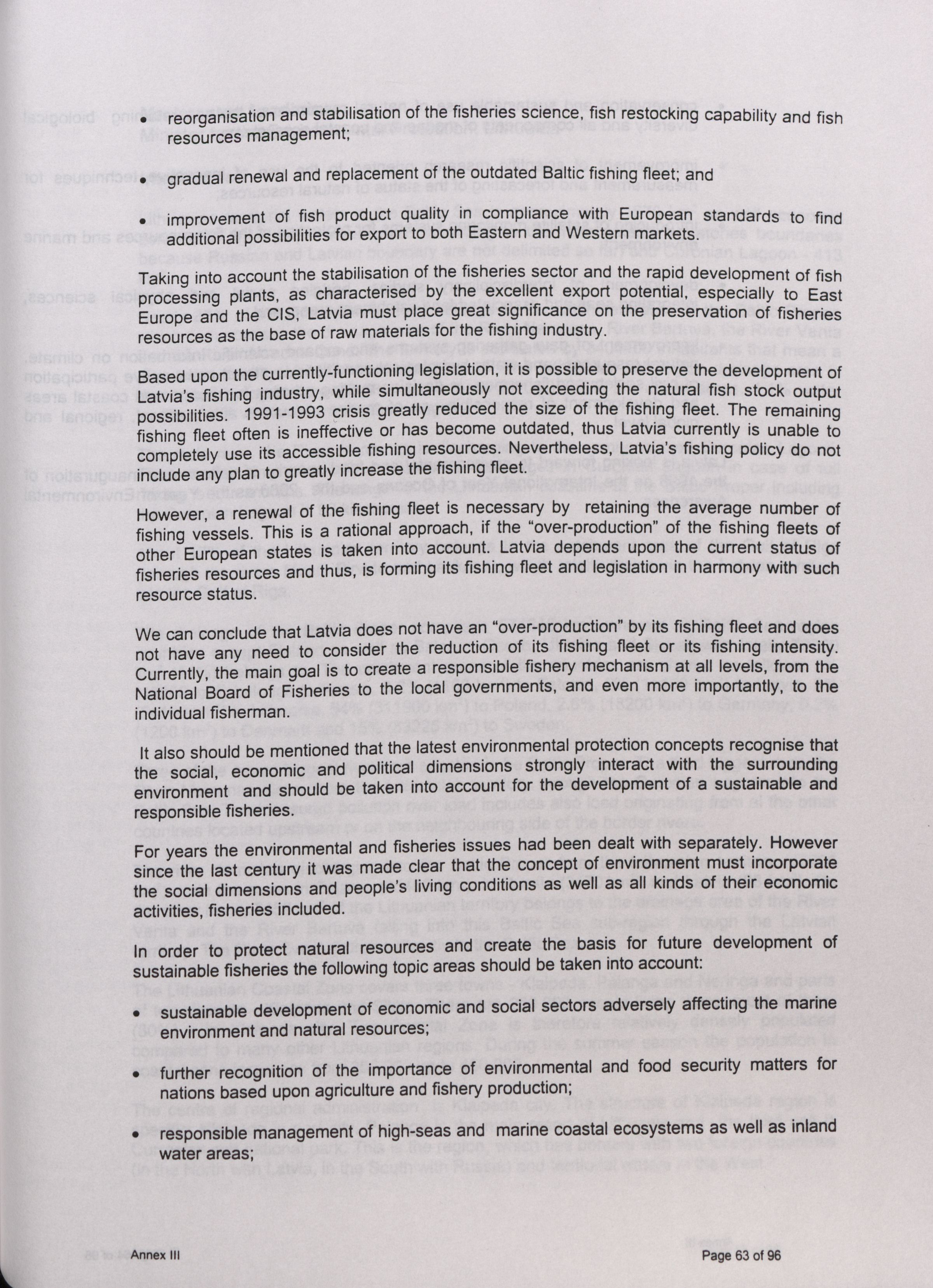 • reorganisation and stabilisation of the fisheries science, fish restocking capability and fish resources management;

• gradual renewal and replacement of the outdated Baltic fishing fleet; and

• improvement of fish product quality in compliance with European standards to find additional possibilities for export to both Eastern and Western markets.

Taking into account the stabilisation of the fisheries sector and the rapid development of fish processing plants, as characterised by the excellent export potential, especially to East Europe and the CIS, Latvia must place great significance on the preservation of fisheries resources as the base of raw materials for the fishing industry.

Based upon the currently-functioning legislation, it is possible to preserve the development of Latvia's fishing industry, while simultaneously not exceeding the natural fish stock output possibilities. 1991-1993 crisis greatly reduced the size of the fishing fleet. The remaining fishing fleet often is ineffective or has become outdated, thus Latvia currently is unable to completely use its accessible fishing resources. Nevertheless, Latvia's fishing policy do not include any plan to greatly increase the fishing fleet.

However, a renewal of the fishing fleet is necessary by retaining the average number of fishing vessels. This is a rational approach, if the "over-production" of the fishing fleets of other European states is taken into account. Latvia depends upon the current status of fisheries resources and thus, is forming its fishing fleet and legislation in harmony with such resource status.

We can conclude that Latvia does not have an "over-production" by its fishing fleet and does not have any need to consider the reduction of its fishing fleet or its fishing intensity. Currently, the main goal is to create a responsible fishery mechanism at all levels, from the National Board of Fisheries to the local governments, and even more importantly, to the individual fisherman.

It also should be mentioned that the latest environmental protection concepts recognise that the social, economic and political dimensions strongly interact with the surrounding environment and should be taken into account for the development of a sustainable and responsible fisheries.

For years the environmental and fisheries issues had been dealt with separately. However since the last century it was made clear that the concept of environment must incorporate the social dimensions and people's living conditions as well as all kinds of their economic activities, fisheries included.

In order to protect natural resources and create the basis for future development of sustainable fisheries the following topic areas should be taken into account:

• sustainable development of economic and social sectors adversely affecting the marine environment and natural resources;

• further recognition of the importance of environmental and food security matters for nations based upon agriculture and fishery production;

• responsible management of high-seas and marine coastal ecosystems as well as inland water areas;

Annex III

Page 63 of 96